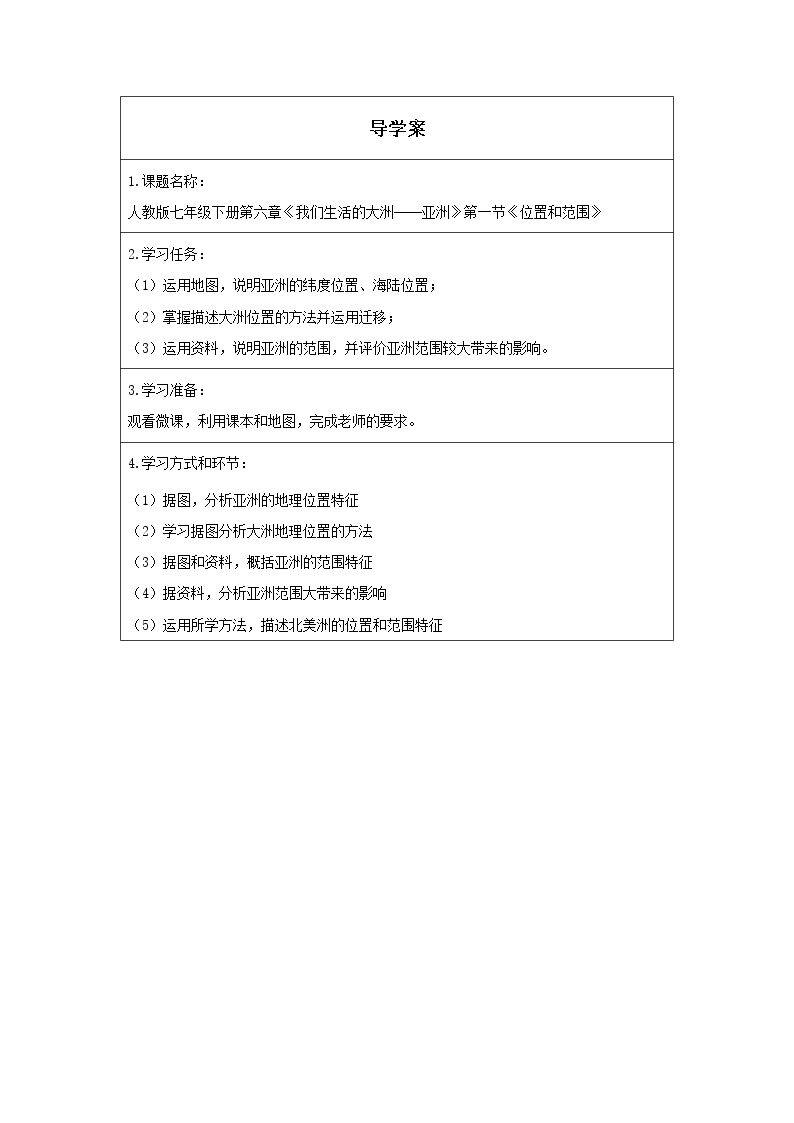 导学案

1.课题名称：
人教版七年级下册第六章《我们生活的大洲——亚洲》第一节《位置和范围》

2.学习任务：
（1）运用地图，说明亚洲的纬度位置、海陆位置；
（2）掌握描述大洲位置的方法并运用迁移；
（3）运用资料，说明亚洲的范围，并评价亚洲范围较大带来的影响。

3.学习准备：
观看微课，利用课本和地图，完成老师的要求。

4.学习方式和环节：
（1）据图，分析亚洲的地理位置特征
（2）学习据图分析大洲地理位置的方法
（3）据图和资料，概括亚洲的范围特征
（4）据资料，分析亚洲范围大带来的影响
（5）运用所学方法，描述北美洲的位置和范围特征